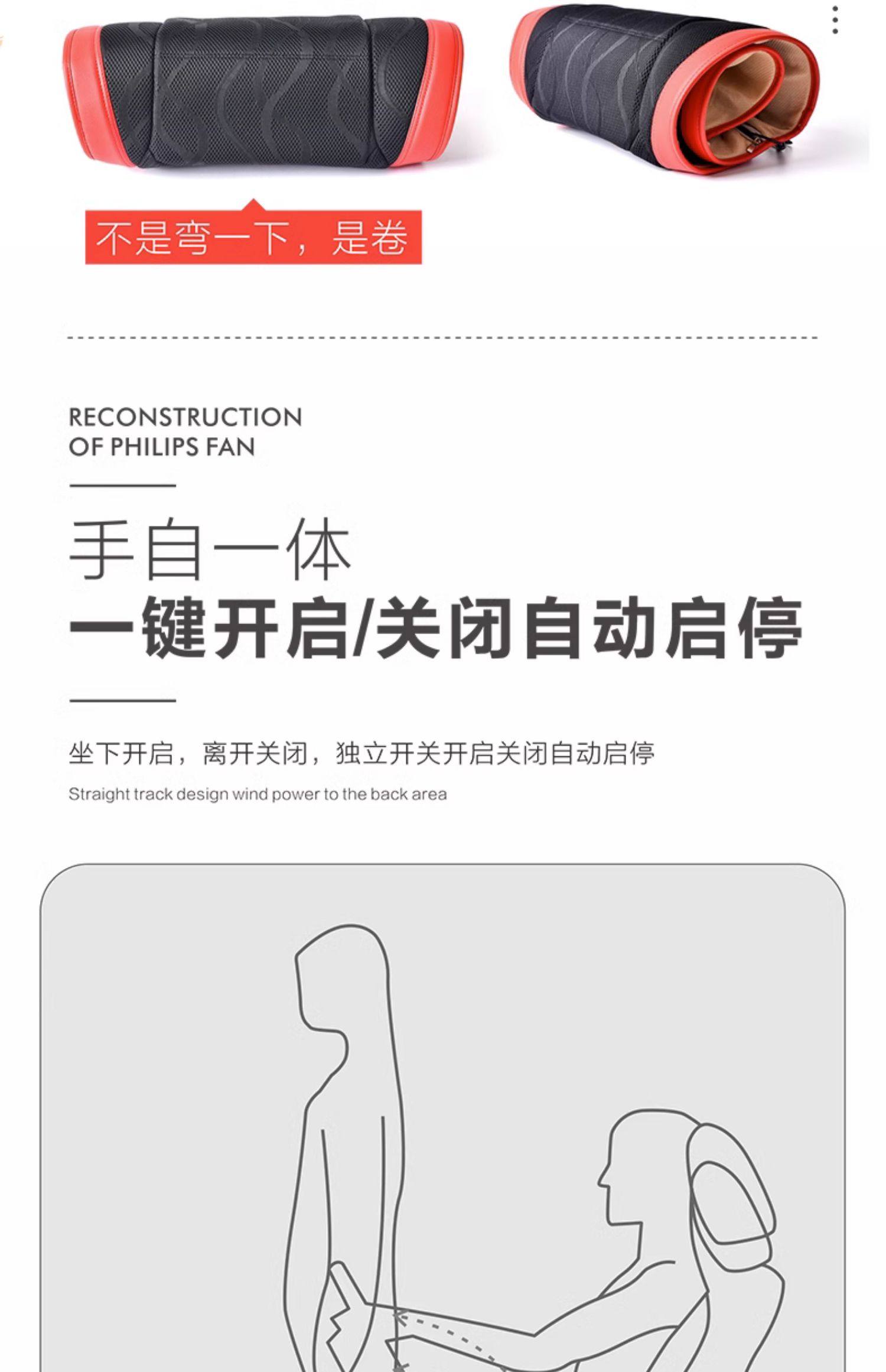 不是弯一下，是卷

RECONSTRUCTION
OF PHILIPS FAN

手自一体
一键开启/关闭自动启停

坐下开启，离开关闭，独立开关开启关闭自动启停

Straight track design wind power to the back area